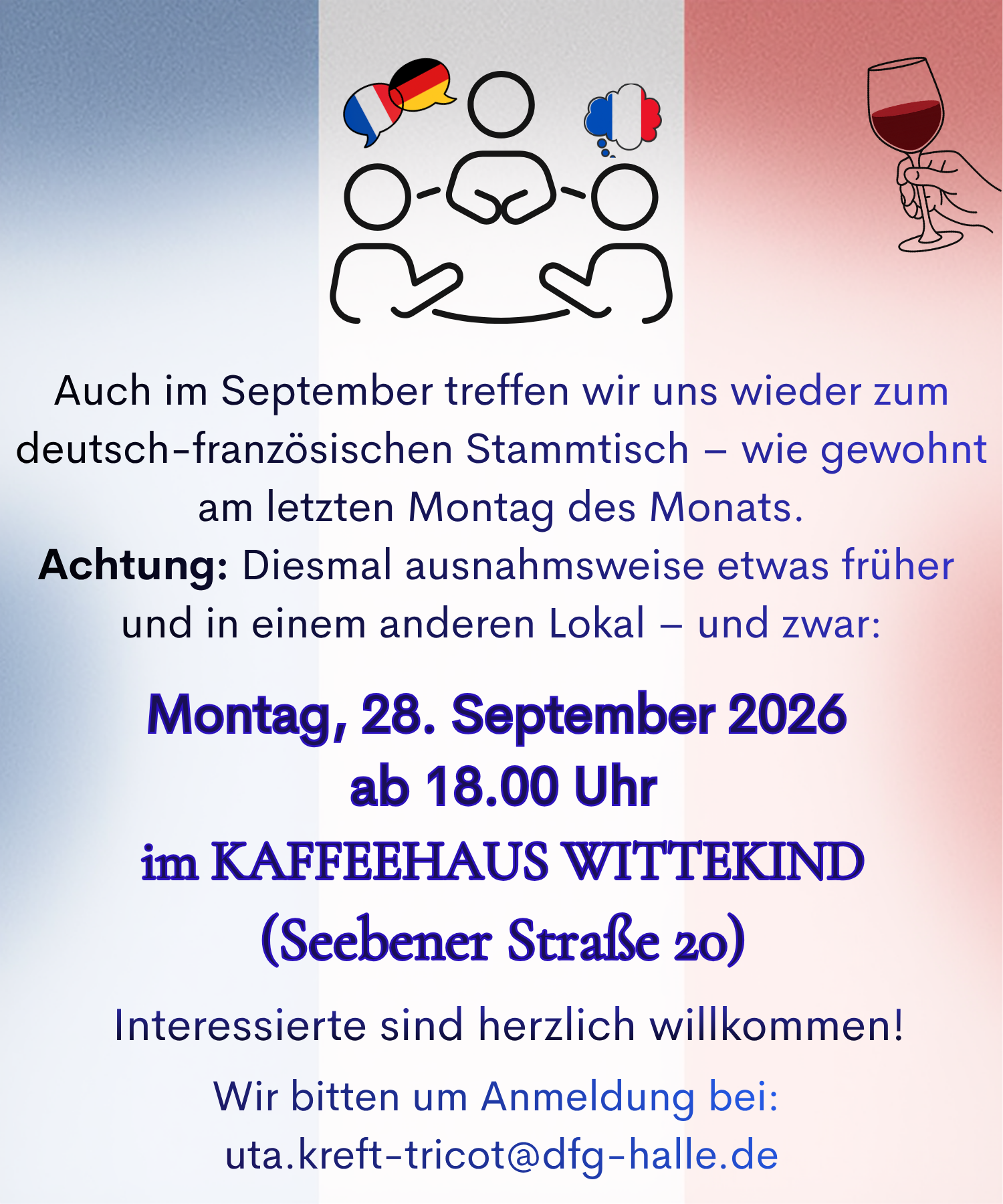 Auch im September treffen wir uns wieder zum deutsch-französischen Stammtisch – wie gewohnt am letzten Montag des Monats.

Achtung: Diesmal ausnahmsweise etwas früher und in einem anderen Lokal – und zwar:

Montag, 28. September 2026
ab 18.00 Uhr
im KAFFEEHAUS WITTEKIND
(Seebener Straße 20)

Interessierte sind herzlich willkommen!

Wir bitten um Anmeldung bei:
uta.kreft-tricot@dfg-halle.de